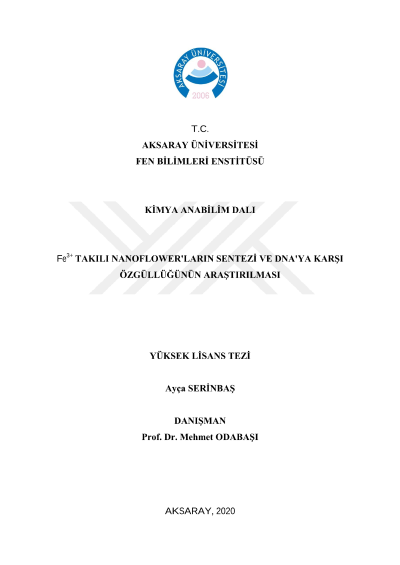 AKSARAY ÜNİVERSİTESİ
2006

T.C.
AKSARAY ÜNİVERSİTESİ
FEN BİLİMLERİ ENSTİTÜSÜ

KİMYA ANABİLİM DALI

$Fe^{3+}$ TAKILI NANOFLOWER'LARIN SENTEZİ VE DNA'YA KARŞI ÖZGÜLLÜĞÜNÜN ARAŞTIRILMASI

YÜKSEK LİSANS TEZİ

Ayça SERİNBAŞ

DANIŞMAN
Prof. Dr. Mehmet ODABAŞI

AKSARAY, 2020